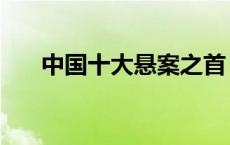 中国十大悬案之首